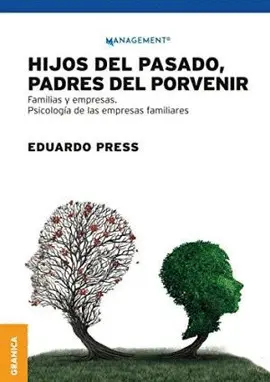 MANAGEMENT®

HIJOS DEL PASADO, PADRES DEL PORVENIR

Familias y empresas.
Psicología de las empresas familiares

EDUARDO PRESS

GRANICA